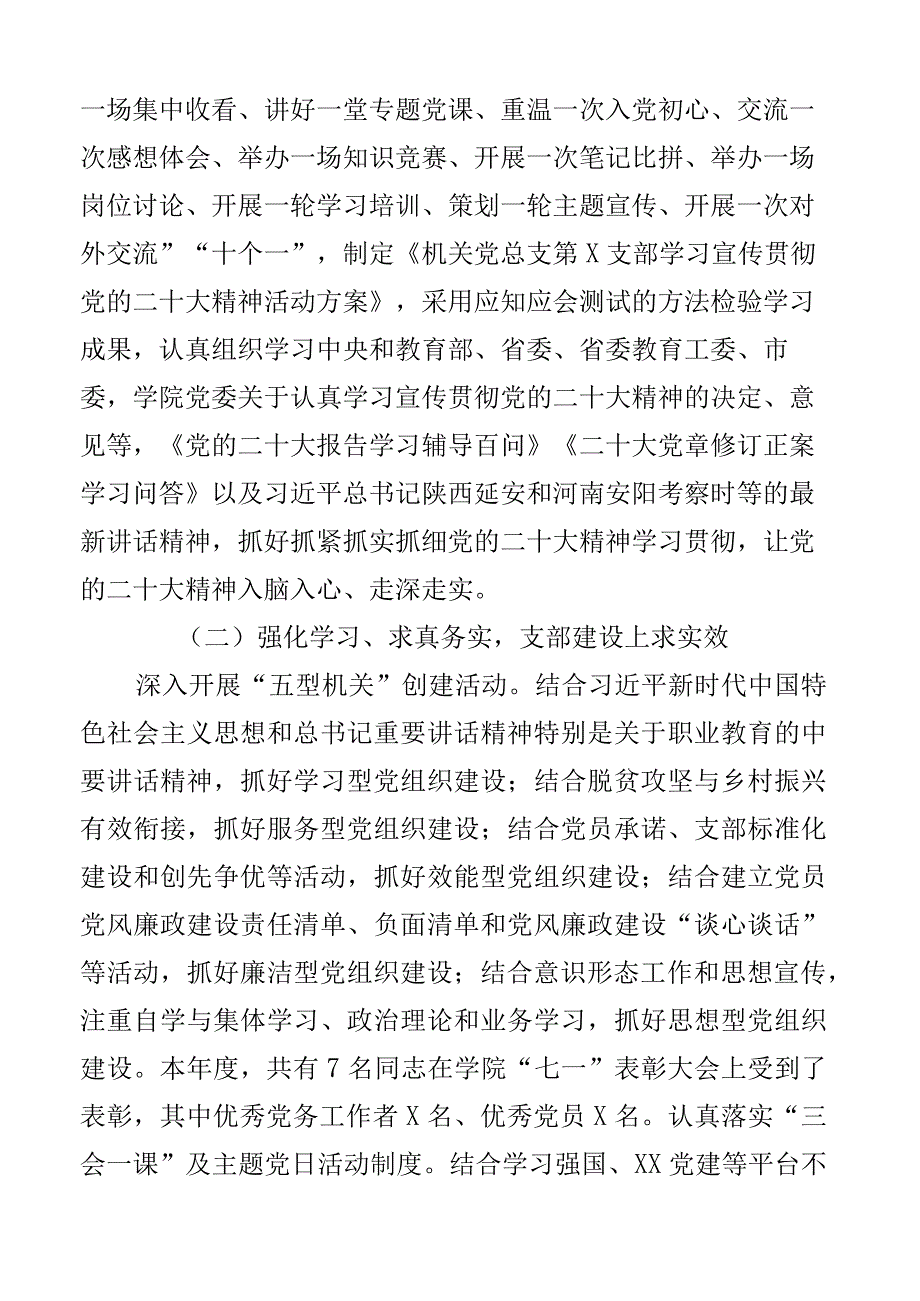 一场集中收看、讲好一堂专题党课、重温一次入党初心、交流一次感想体会、举办一场知识竞赛、开展一次笔记比拼、举办一场岗位讨论、开展一轮学习培训、策划一轮主题宣传、开展一次对外交流”“十个一”，制定《机关党总支第X支部学习宣传贯彻党的二十大精神活动方案》，采用应知应会测试的方法检验学习成果，认真组织学习中央和教育部、省委、省委教育工委、市委，学院党委关于认真学习宣传贯彻党的二十大精神的决定、意见等，《党的二十大报告学习辅导百问》《二十大党章修订正案学习问答》以及习近平总书记陕西延安和河南安阳考察时等的最新讲话精神，抓好抓紧抓实抓细党的二十大精神学习贯彻，让党的二十大精神入脑入心、走深走实。

（二）强化学习、求真务实，支部建设上求实效

深入开展“五型机关”创建活动。结合习近平新时代中国特色社会主义思想和总书记重要讲话精神特别是关于职业教育的中要讲话精神，抓好学习型党组织建设；结合脱贫攻坚与乡村振兴有效衔接，抓好服务型党组织建设；结合党员承诺、支部标准化建设和创先争优等活动，抓好效能型党组织建设；结合建立党员党风廉政建设责任清单、负面清单和党风廉政建设“谈心谈话”等活动，抓好廉洁型党组织建设；结合意识形态工作和思想宣传，注重自学与集体学习、政治理论和业务学习，抓好思想型党组织建设。本年度，共有7名同志在学院“七一”表彰大会上受到了表彰，其中优秀党务工作者X名、优秀党员X名。认真落实“三会一课”及主题党日活动制度。结合学习强国、XX党建等平台不